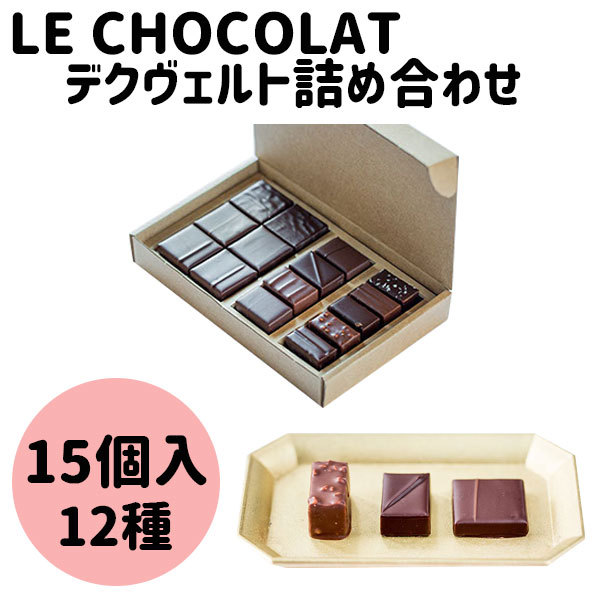 LE CHOCOLAT
デクヴェルト詰め合わせ

15個入
12種